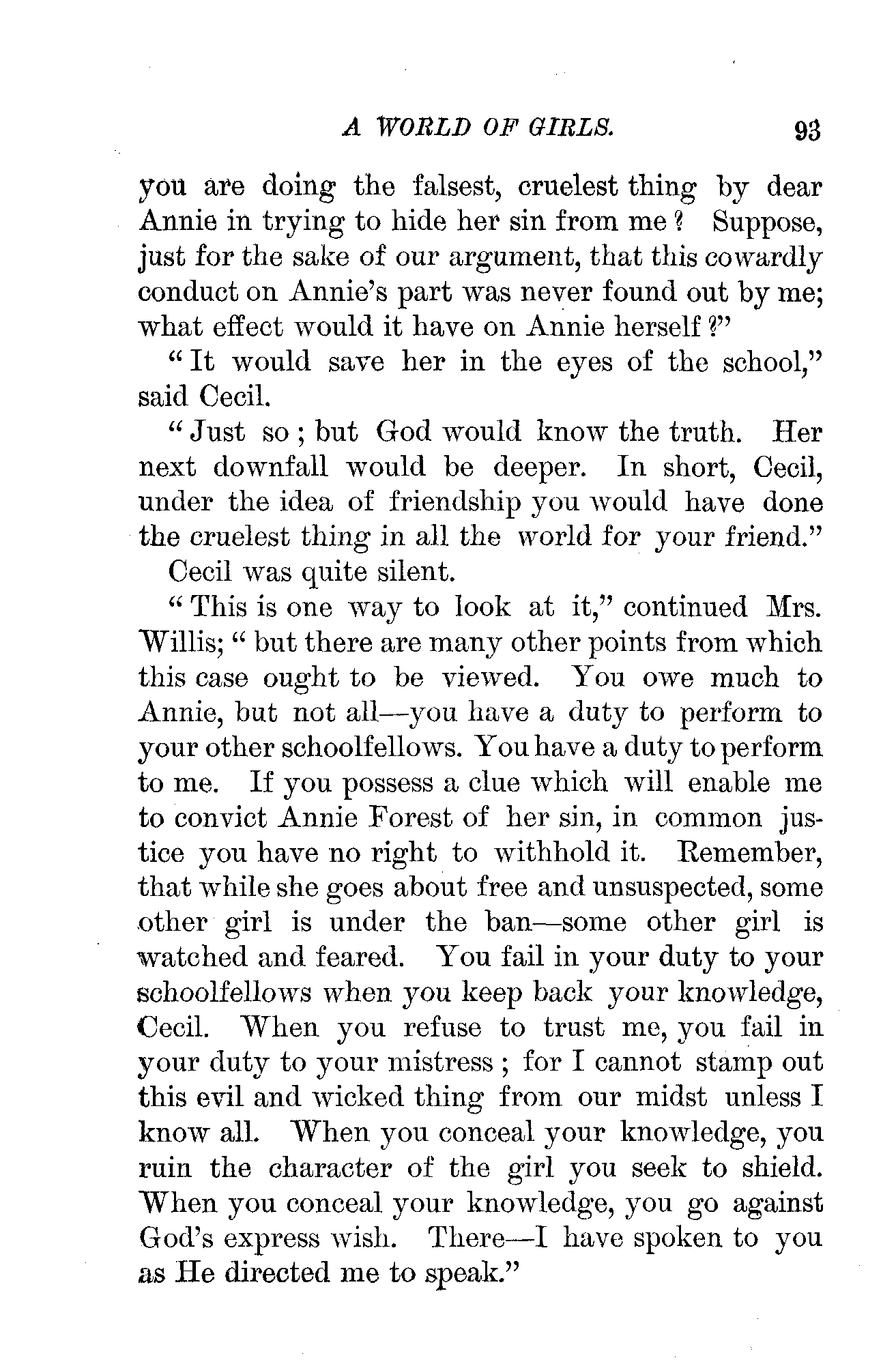 A WORLD OF GIRLS. 93

you are doing the falsest, cruelest thing by dear Annie in trying to hide her sin from me? Suppose, just for the sake of our argument, that this cowardly conduct on Annie's part was never found out by me; what effect would it have on Annie herself?"

"It would save her in the eyes of the school," said Cecil.

"Just so; but God would know the truth. Her next downfall would be deeper. In short, Cecil, under the idea of friendship you would have done the cruelest thing in all the world for your friend."

Cecil was quite silent.

"This is one way to look at it," continued Mrs. Willis; "but there are many other points from which this case ought to be viewed. You owe much to Annie, but not all—you have a duty to perform to your other schoolfellows. You have a duty to perform to me. If you possess a clue which will enable me to convict Annie Forest of her sin, in common justice you have no right to withhold it. Remember, that while she goes about free and unsuspected, some other girl is under the ban—some other girl is watched and feared. You fail in your duty to your schoolfellows when you keep back your knowledge, Cecil. When you refuse to trust me, you fail in your duty to your mistress; for I cannot stamp out this evil and wicked thing from our midst unless I know all. When you conceal your knowledge, you ruin the character of the girl you seek to shield. When you conceal your knowledge, you go against God's express wish. There—I have spoken to you as He directed me to speak."